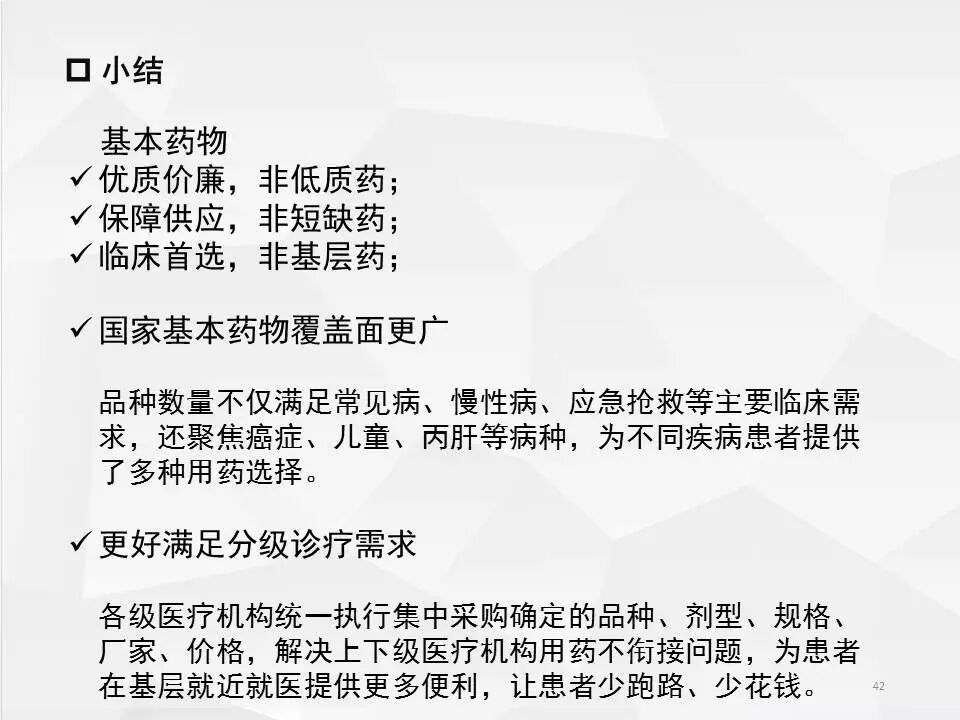 ☐ 小结

基本药物
✓ 优质价廉，非低质药；
✓ 保障供应，非短缺药；
✓ 临床首选，非基层药；

✓ 国家基本药物覆盖面更广

品种数量不仅满足常见病、慢性病、应急抢救等主要临床需求，还聚焦癌症、儿童、丙肝等病种，为不同疾病患者提供了多种用药选择。

✓ 更好满足分级诊疗需求

各级医疗机构统一执行集中采购确定的品种、剂型、规格、厂家、价格，解决上下级医疗机构用药不衔接问题，为患者在基层就近就医提供更多便利，让患者少跑路、少花钱。

42